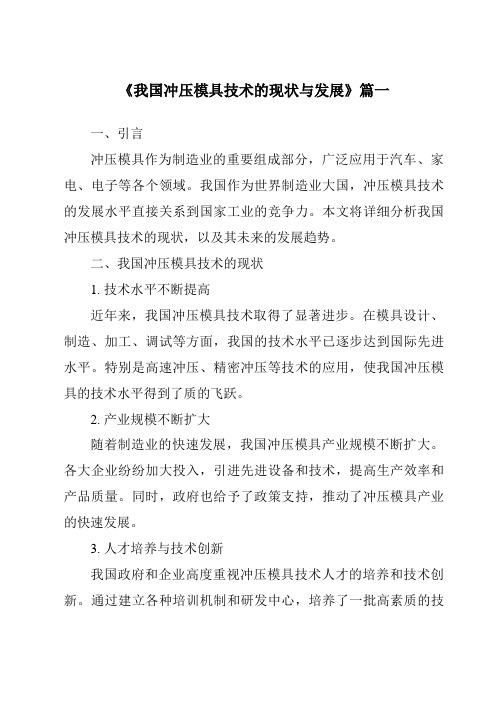 《我国冲压模具技术的现状与发展》篇一

一、引言

冲压模具作为制造业的重要组成部分，广泛应用于汽车、家电、电子等各个领域。我国作为世界制造业大国，冲压模具技术的发展水平直接关系到国家工业的竞争力。本文将详细分析我国冲压模具技术的现状，以及其未来的发展趋势。

二、我国冲压模具技术的现状

1. 技术水平不断提高

近年来，我国冲压模具技术取得了显著进步。在模具设计、制造、加工、调试等方面，我国的技术水平已逐步达到国际先进水平。特别是高速冲压、精密冲压等技术的应用，使我国冲压模具的技术水平得到了质的飞跃。

2. 产业规模不断扩大

随着制造业的快速发展，我国冲压模具产业规模不断扩大。各大企业纷纷加大投入，引进先进设备和技术，提高生产效率和产品质量。同时，政府也给予了政策支持，推动了冲压模具产业的快速发展。

3. 人才培养与技术创新

我国政府和企业高度重视冲压模具技术人才的培养和技术创新。通过建立各种培训机制和研发中心，培养了一批高素质的技